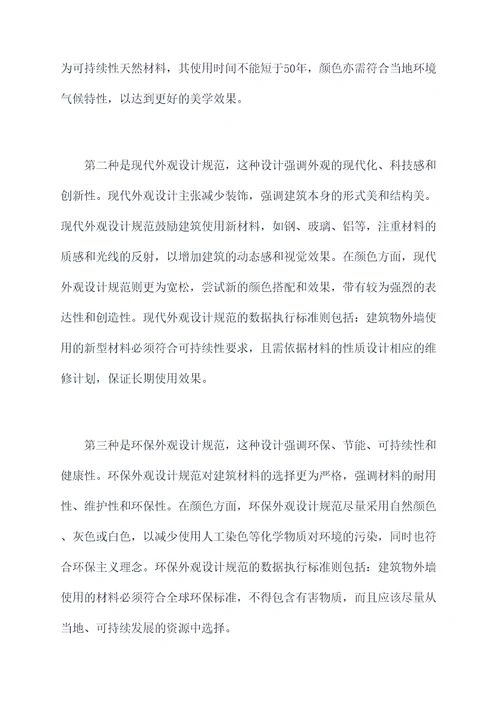 为可持续性天然材料，其使用时间不能短于50年，颜色亦需符合当地环境气候特性，以达到更好的美学效果。

第二种是现代外观设计规范，这种设计强调外观的现代化、科技感和创新性。现代外观设计主张减少装饰，强调建筑本身的形式美和结构美。现代外观设计规范鼓励建筑使用新材料，如钢、玻璃、铝等，注重材料的质感和光线的反射，以增加建筑的动态感和视觉效果。在颜色方面，现代外观设计规范则更为宽松，尝试新的颜色搭配和效果，带有较为强烈的表达性和创造性。现代外观设计规范的数据执行标准则包括：建筑物外墙使用的新型材料必须符合可持续性要求，且需依据材料的性质设计相应的维修计划，保证长期使用效果。

第三种是环保外观设计规范，这种设计强调环保、节能、可持续性和健康性。环保外观设计规范对建筑材料的选择更为严格，强调材料的耐用性、维护性和环保性。在颜色方面，环保外观设计规范尽量采用自然颜色、灰色或白色，以减少使用人工染色等化学物质对环境的污染，同时也符合环保主义理念。环保外观设计规范的数据执行标准则包括：建筑物外墙使用的材料必须符合全球环保标准，不得包含有害物质，而且应该尽量从当地、可持续发展的资源中选择。